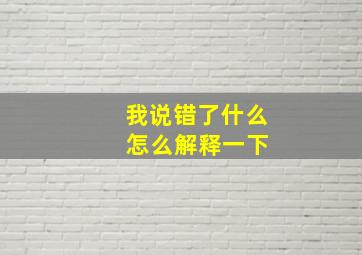 我说错了什么
怎么解释一下